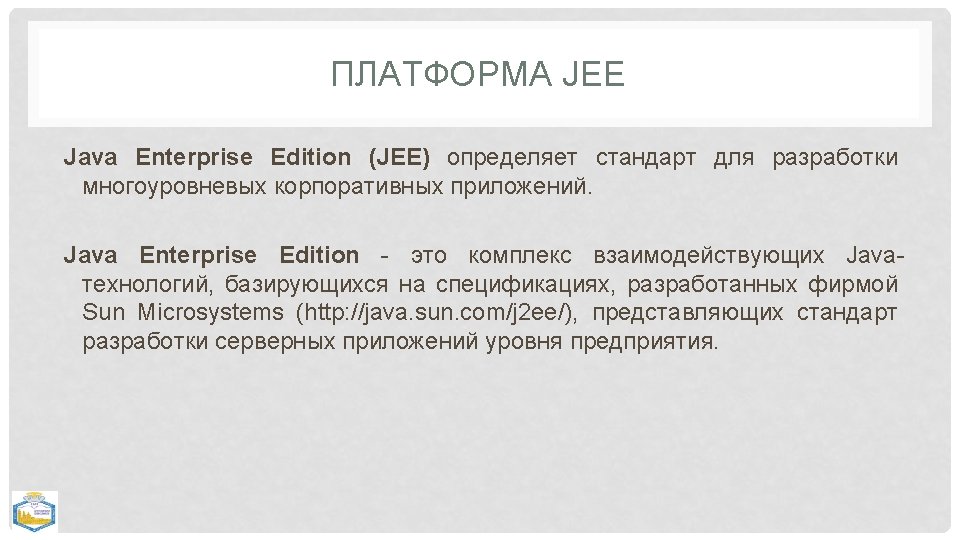 ПЛАТФОРМА JEE

Java Enterprise Edition (JEE) определяет стандарт для разработки многоуровневых корпоративных приложений.

Java Enterprise Edition - это комплекс взаимодействующих Java-технологий, базирующихся на спецификациях, разработанных фирмой Sun Microsystems (http://java.sun.com/j2ee/), представляющих стандарт разработки серверных приложений уровня предприятия.